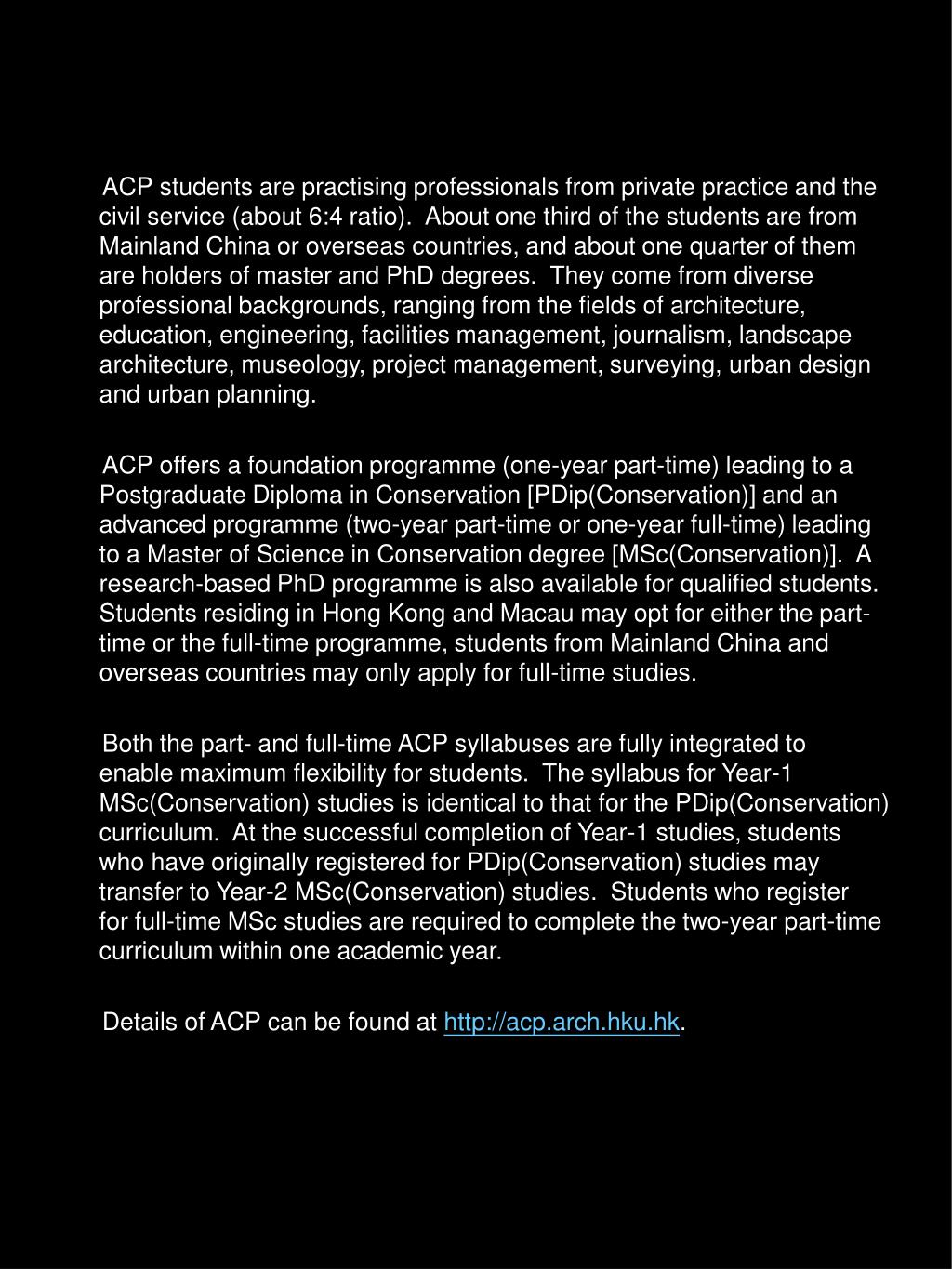 ACP students are practising professionals from private practice and the civil service (about 6:4 ratio). About one third of the students are from Mainland China or overseas countries, and about one quarter of them are holders of master and PhD degrees. They come from diverse professional backgrounds, ranging from the fields of architecture, education, engineering, facilities management, journalism, landscape architecture, museology, project management, surveying, urban design and urban planning.

ACP offers a foundation programme (one-year part-time) leading to a Postgraduate Diploma in Conservation [PDip(Conservation)] and an advanced programme (two-year part-time or one-year full-time) leading to a Master of Science in Conservation degree [MSc(Conservation)]. A research-based PhD programme is also available for qualified students. Students residing in Hong Kong and Macau may opt for either the part-time or the full-time programme, students from Mainland China and overseas countries may only apply for full-time studies.

Both the part- and full-time ACP syllabuses are fully integrated to enable maximum flexibility for students. The syllabus for Year-1 MSc(Conservation) studies is identical to that for the PDip(Conservation) curriculum. At the successful completion of Year-1 studies, students who have originally registered for PDip(Conservation) studies may transfer to Year-2 MSc(Conservation) studies. Students who register for full-time MSc studies are required to complete the two-year part-time curriculum within one academic year.

Details of ACP can be found at http://acp.arch.hku.hk.